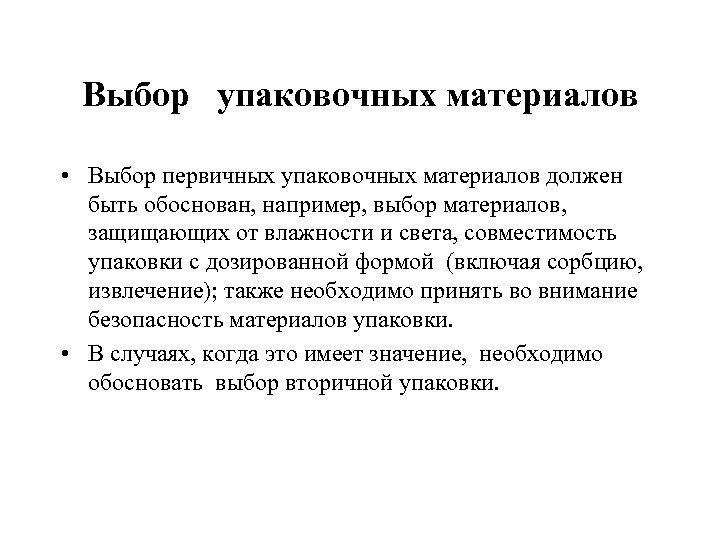 Выбор упаковочных материалов

• Выбор первичных упаковочных материалов должен быть обоснован, например, выбор материалов, защищающих от влажности и света, совместимость упаковки с дозированной формой (включая сорбцию, извлечение); также необходимо принять во внимание безопасность материалов упаковки.

• В случаях, когда это имеет значение, необходимо обосновать выбор вторичной упаковки.